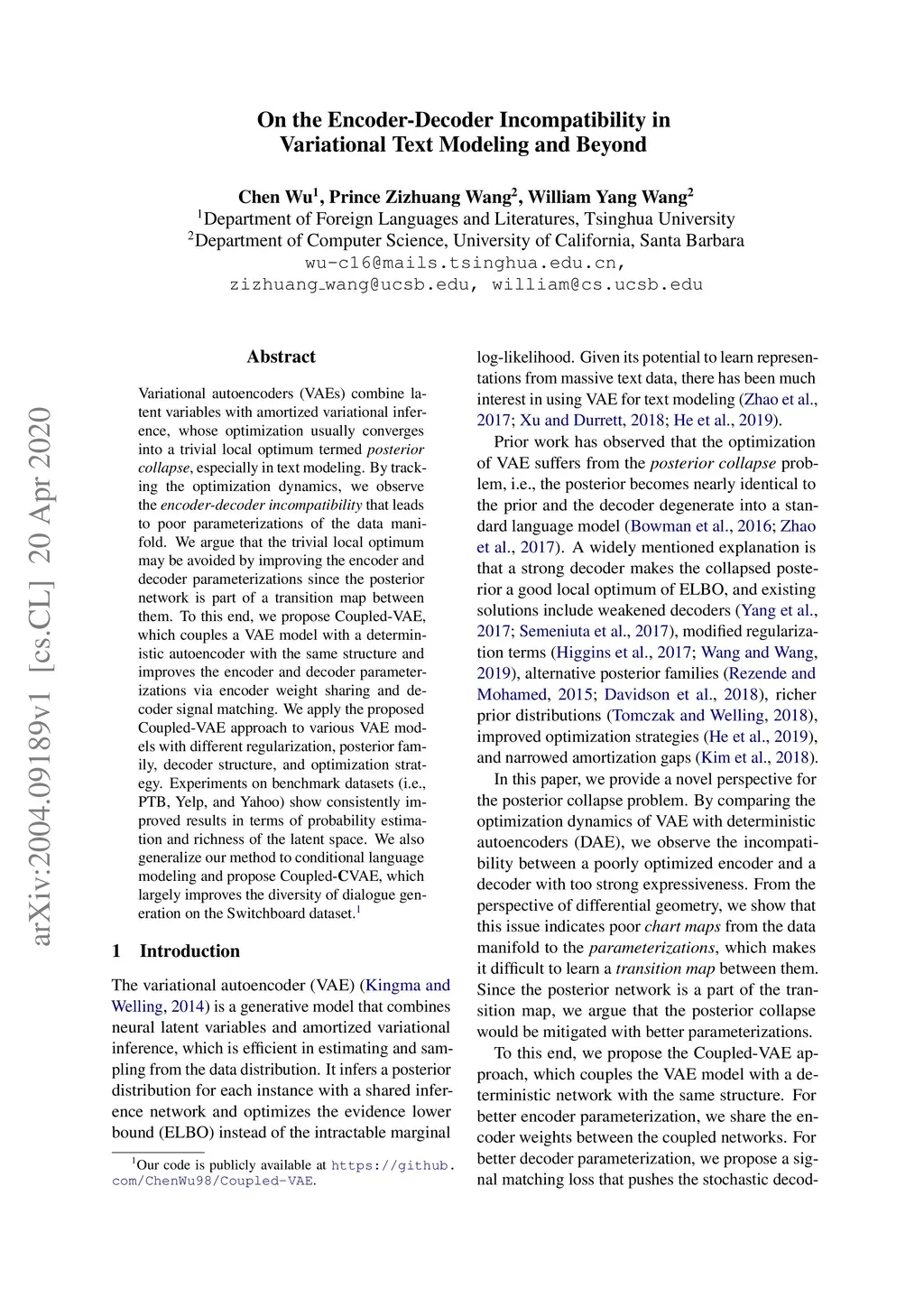 On the Encoder-Decoder Incompatibility in Variational Text Modeling and Beyond

Chen Wu$^1$, Prince Zizhuang Wang$^2$, William Yang Wang$^2$
$^1$Department of Foreign Languages and Literatures, Tsinghua University
$^2$Department of Computer Science, University of California, Santa Barbara
wu-c16@mails.tsinghua.edu.cn,
zizhuang_wang@ucsb.edu, william@cs.ucsb.edu

arXiv:2004.09189v1 [cs.CL] 20 Apr 2020

Abstract

Variational autoencoders (VAEs) combine latent variables with amortized variational inference, whose optimization usually converges into a trivial local optimum termed posterior collapse, especially in text modeling. By tracking the optimization dynamics, we observe the encoder-decoder incompatibility that leads to poor parameterizations of the data manifold. We argue that the trivial local optimum may be avoided by improving the encoder and decoder parameterizations since the posterior network is part of a transition map between them. To this end, we propose Coupled-VAE, which couples a VAE model with a deterministic autoencoder with the same structure and improves the encoder and decoder parameterizations via encoder weight sharing and decoder signal matching. We apply the proposed Coupled-VAE approach to various VAE models with different regularization, posterior family, decoder structure, and optimization strategy. Experiments on benchmark datasets (i.e., PTB, Yelp, and Yahoo) show consistently improved results in terms of probability estimation and richness of the latent space. We also generalize our method to conditional language modeling and propose Coupled-CVAE, which largely improves the diversity of dialogue generation on the Switchboard dataset.$^1$

1 Introduction

The variational autoencoder (VAE) (Kingma and Welling, 2014) is a generative model that combines neural latent variables and amortized variational inference, which is efficient in estimating and sampling from the data distribution. It infers a posterior distribution for each instance with a shared inference network and optimizes the evidence lower bound (ELBO) instead of the intractable marginal

$^1$Our code is publicly available at https://github.com/ChenWu98/Coupled-VAE.

log-likelihood. Given its potential to learn representations from massive text data, there has been much interest in using VAE for text modeling (Zhao et al., 2017; Xu and Durrett, 2018; He et al., 2019).

Prior work has observed that the optimization of VAE suffers from the posterior collapse problem, i.e., the posterior becomes nearly identical to the prior and the decoder degenerate into a standard language model (Bowman et al., 2016; Zhao et al., 2017). A widely mentioned explanation is that a strong decoder makes the collapsed posterior a good local optimum of ELBO, and existing solutions include weakened decoders (Yang et al., 2017; Semeniuta et al., 2017), modified regularization terms (Higgins et al., 2017; Wang and Wang, 2019), alternative posterior families (Rezende and Mohamed, 2015; Davidson et al., 2018), richer prior distributions (Tomczak and Welling, 2018), improved optimization strategies (He et al., 2019), and narrowed amortization gaps (Kim et al., 2018).

In this paper, we provide a novel perspective for the posterior collapse problem. By comparing the optimization dynamics of VAE with deterministic autoencoders (DAE), we observe the incompatibility between a poorly optimized encoder and a decoder with too strong expressiveness. From the perspective of differential geometry, we show that this issue indicates poor chart maps from the data manifold to the parameterizations, which makes it difficult to learn a transition map between them. Since the posterior network is a part of the transition map, we argue that the posterior collapse would be mitigated with better parameterizations.

To this end, we propose the Coupled-VAE approach, which couples the VAE model with a deterministic network with the same structure. For better encoder parameterization, we share the encoder weights between the coupled networks. For better decoder parameterization, we propose a signal matching loss that pushes the stochastic decod-